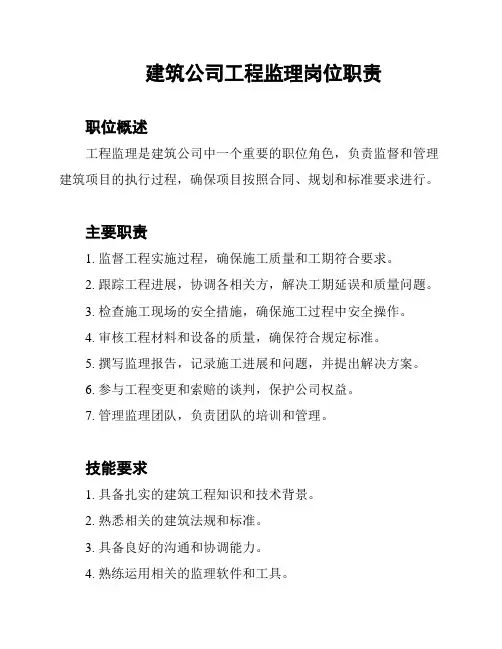 建筑公司工程监理岗位职责

职位概述

工程监理是建筑公司中一个重要的职位角色，负责监督和管理建筑项目的执行过程，确保项目按照合同、规划和标准要求进行。

主要职责

1. 监督工程实施过程，确保施工质量和工期符合要求。

2. 跟踪工程进展，协调各相关方，解决工期延误和质量问题。

3. 检查施工现场的安全措施，确保施工过程中安全操作。

4. 审核工程材料和设备的质量，确保符合规定标准。

5. 撰写监理报告，记录施工进展和问题，并提出解决方案。

6. 参与工程变更和索赔的谈判，保护公司权益。

7. 管理监理团队，负责团队的培训和管理。

技能要求

1. 具备扎实的建筑工程知识和技术背景。

2. 熟悉相关的建筑法规和标准。

3. 具备良好的沟通和协调能力。

4. 熟练运用相关的监理软件和工具。